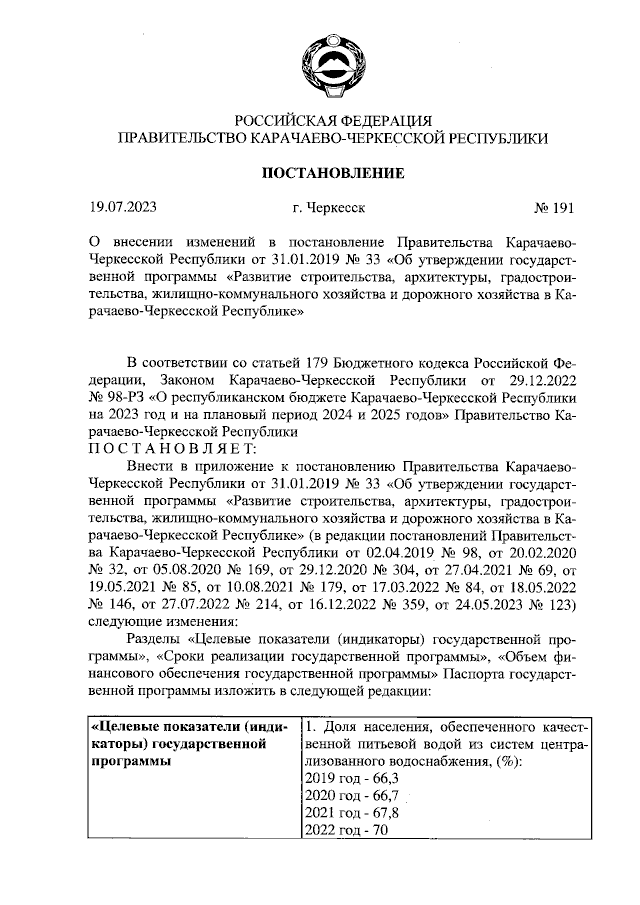 РОССИЙСКАЯ ФЕДЕРАЦИЯ
ПРАВИТЕЛЬСТВО КАРАЧАЕВО-ЧЕРКЕССКОЙ РЕСПУБЛИКИ

ПОСТАНОВЛЕНИЕ

19.07.2023 г. Черкесск № 191

О внесении изменений в постановление Правительства Карачаево-Черкесской Республики от 31.01.2019 № 33 «Об утверждении государственной программы «Развитие строительства, архитектуры, градостроительства, жилищно-коммунального хозяйства и дорожного хозяйства в Карачаево-Черкесской Республике»

В соответствии со статьей 179 Бюджетного кодекса Российской Федерации, Законом Карачаево-Черкесской Республики от 29.12.2022 № 98-РЗ «О республиканском бюджете Карачаево-Черкесской Республики на 2023 год и на плановый период 2024 и 2025 годов» Правительство Карачаево-Черкесской Республики
ПОСТАНОВЛЯЕТ:

Внести в приложение к постановлению Правительства Карачаево-Черкесской Республики от 31.01.2019 № 33 «Об утверждении государственной программы «Развитие строительства, архитектуры, градостроительства, жилищно-коммунального хозяйства и дорожного хозяйства в Карачаево-Черкесской Республике» (в редакции постановлений Правительства Карачаево-Черкесской Республики от 02.04.2019 № 98, от 20.02.2020 № 32, от 05.08.2020 № 169, от 29.12.2020 № 304, от 27.04.2021 № 69, от 19.05.2021 № 85, от 10.08.2021 № 179, от 17.03.2022 № 84, от 18.05.2022 № 146, от 27.07.2022 № 214, от 16.12.2022 № 359, от 24.05.2023 № 123) следующие изменения:

Разделы «Целевые показатели (индикаторы) государственной программы», «Сроки реализации государственной программы», «Объем финансового обеспечения государственной программы» Паспорта государственной программы изложить в следующей редакции:

| «Целевые показатели (индикаторы) государственной программы | 1. Доля населения, обеспеченного качественной питьевой водой из систем централизованного водоснабжения, (%):<br>2019 год - 66,3<br>2020 год - 66,7<br>2021 год - 67,8<br>2022 год - 70 |
|---|---|